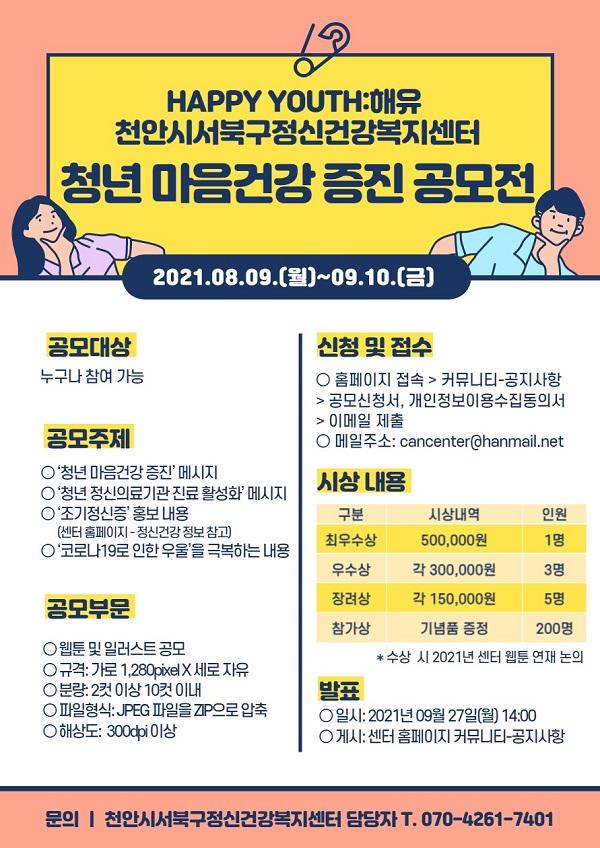 HAPPY YOUTH:해유
천안시서북구정신건강복지센터
청년 마음건강 증진 공모전

2021.08.09.(월)~09.10.(금)

공모대상

누구나 참여 가능

공모주제

○ '청년 마음건강 증진' 메시지
○ '청년 정신의료기관 진료 활성화' 메시지
○ '조기정신증' 홍보 내용
(센터 홈페이지 - 정신건강 정보 참고)
○ '코로나19로 인한 우울'을 극복하는 내용

공모부문

○ 웹툰 및 일러스트 공모
○ 규격: 가로 1,280pixel X 세로 자유
○ 분량: 2컷 이상 10컷 이내
○ 파일형식: JPEG 파일을 ZIP으로 압축
○ 해상도: 300dpi 이상

신청 및 접수

○ 홈페이지 접속 > 커뮤니티-공지사항
> 공모신청서, 개인정보이용수집동의서
> 이메일 제출
○ 메일주소: cancenter@hanmail.net

시상 내용

| 구분 | 시상내역 | 인원 |
|---|---|---|
| 최우수상 | 500,000원 | 1명 |
| 우수상 | 각 300,000원 | 3명 |
| 장려상 | 각 150,000원 | 5명 |
| 참가상 | 기념품 증정 | 200명 |

* 수상 시 2021년 센터 웹툰 연재 논의

발표

○ 일시: 2021년 09월 27일(월) 14:00
○ 게시: 센터 홈페이지 커뮤니티-공지사항

문의 | 천안시서북구정신건강복지센터 담당자 T. 070-4261-7401